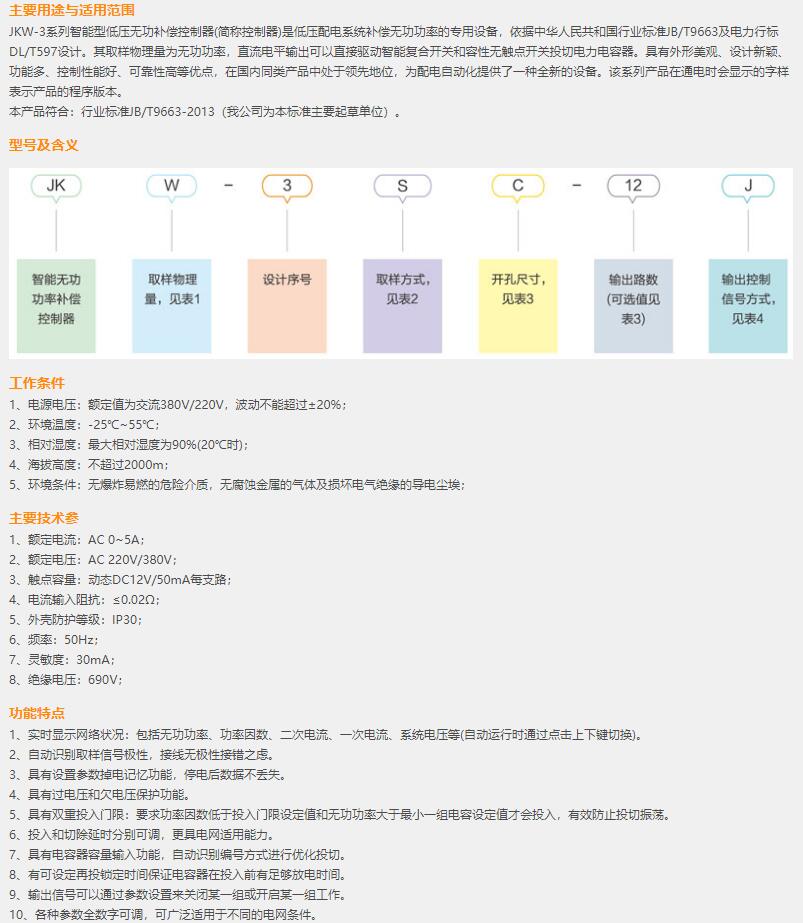 主要用途与适用范围

JKW-3系列智能型低压无功补偿控制器(简称控制器)是低压配电系统补偿无功功率的专用设备，依据中华人民共和国行业标准JB/T9663及电力行标DL/T597设计。其取样物理量为无功功率，直流电平输出可以直接驱动智能复合开关和容性无触点开关投切电力电容器。具有外形美观、设计新颖、功能多、控制性能好、可靠性高等优点，在国内同类产品中处于领先地位，为配电自动化提供了一种全新的设备。该系列产品在通电时会显示的字样表示产品的程序版本。

本产品符合：行业标准JB/T9663-2013（我公司为本标准主要起草单位）。

型号及含义

JK W - 3 S C - 12 J

智能无功功率补偿控制器

取样物理量，见表1

设计序号

取样方式，见表2

开孔尺寸，见表3

输出路数(可选值见表3)

输出控制信号方式，见表4

工作条件

1、电源电压：额定值为交流380V/220V，波动不能超过±20%；
2、环境温度：-25°C~55°C；
3、相对湿度：最大相对湿度为90%(20°C时)；
4、海拔高度：不超过2000m；
5、环境条件：无爆炸易燃的危险介质，无腐蚀金属的气体及损坏电气绝缘的导电尘埃；

主要技术参

1、额定电流：AC 0~5A；
2、额定电压：AC 220V/380V；
3、触点容量：动态DC12V/50mA每支路；
4、电流输入阻抗：≤0.02Ω；
5、外壳防护等级：IP30；
6、频率：50Hz；
7、灵敏度：30mA；
8、绝缘电压：690V；

功能特点

1、实时显示网络状况：包括无功功率、功率因数、二次电流、一次电流、系统电压等(自动运行时通过点击上下键切换)。
2、自动识别取样信号极性，接线无极性接错之虑。
3、具有设置参数掉电记忆功能，停电后数据不丢失。
4、具有过电压和欠电压保护功能。
5、具有双重投入门限：要求功率因数低于投入门限设定值和无功功率大于最小一组电容设定值才会投入，有效防止投切振荡。
6、投入和切除延时分别可调，更具电网适用能力。
7、具有电容器容量输入功能，自动识别编号方式进行优化投切。
8、有可设定再投锁定时间保证电容器在投入前有足够放电时间。
9、输出信号可以通过参数设置来关闭某一组或开启某一组工作。
10、各种参数全数字可调，可广泛适用于不同的电网条件。